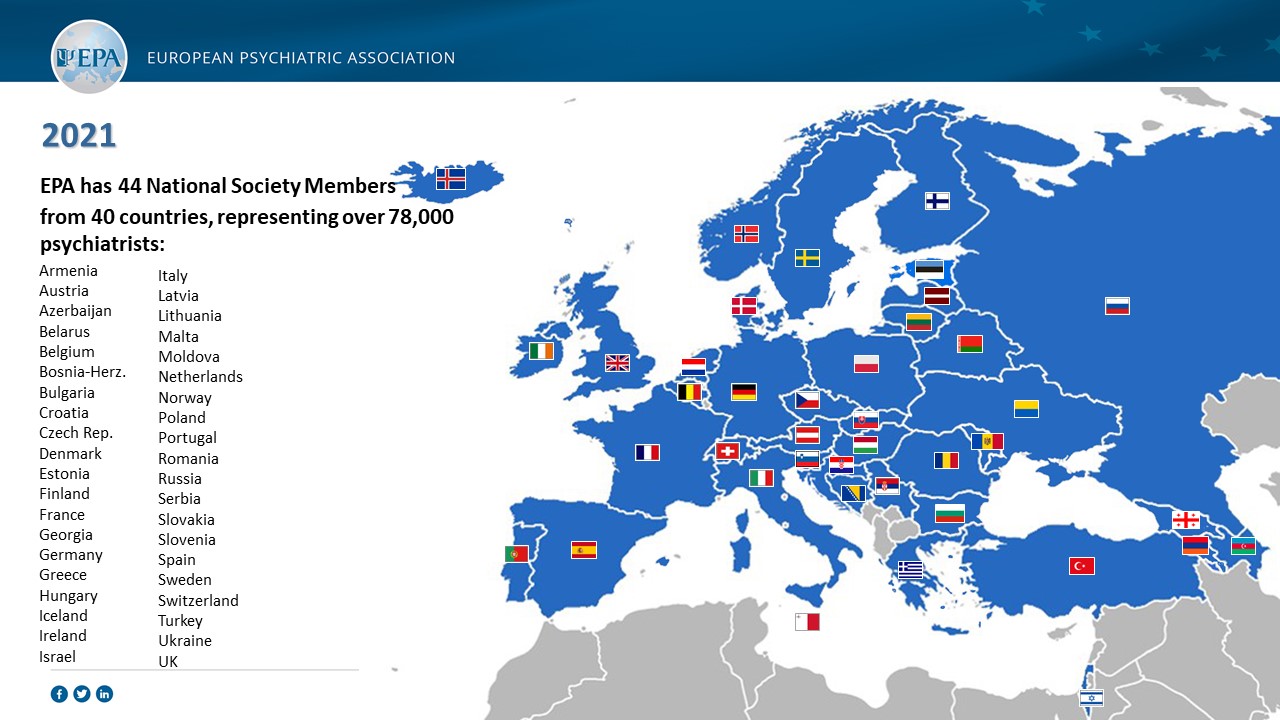 EPA

EUROPEAN PSYCHIATRIC ASSOCIATION

2021

EPA has 44 National Society Members from 40 countries, representing over 78,000 psychiatrists:

Armenia
Austria
Azerbaijan
Belarus
Belgium
Bosnia-Herz.
Bulgaria
Croatia
Czech Rep.
Denmark
Estonia
Finland
France
Georgia
Germany
Greece
Hungary
Iceland
Ireland
Israel

Italy
Latvia
Lithuania
Malta
Moldova
Netherlands
Norway
Poland
Portugal
Romania
Russia
Serbia
Slovakia
Slovenia
Spain
Sweden
Switzerland
Turkey
Ukraine
UK